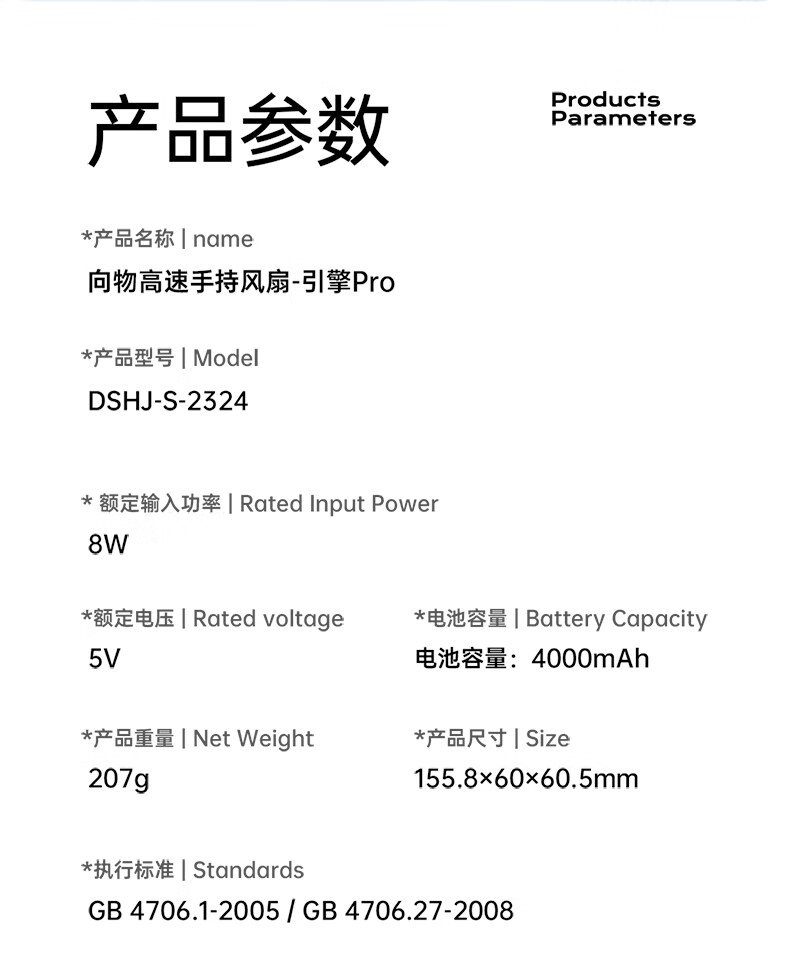 产品参数

Products Parameters

*产品名称 | name
向物高速手持风扇-引擎Pro

*产品型号 | Model
DSHJ-S-2324

* 额定输入功率 | Rated Input Power
8W

*额定电压 | Rated voltage
5V

*电池容量 | Battery Capacity
电池容量：4000mAh

*产品重量 | Net Weight
207g

*产品尺寸 | Size
155.8×60×60.5mm

*执行标准 | Standards
GB 4706.1-2005 / GB 4706.27-2008